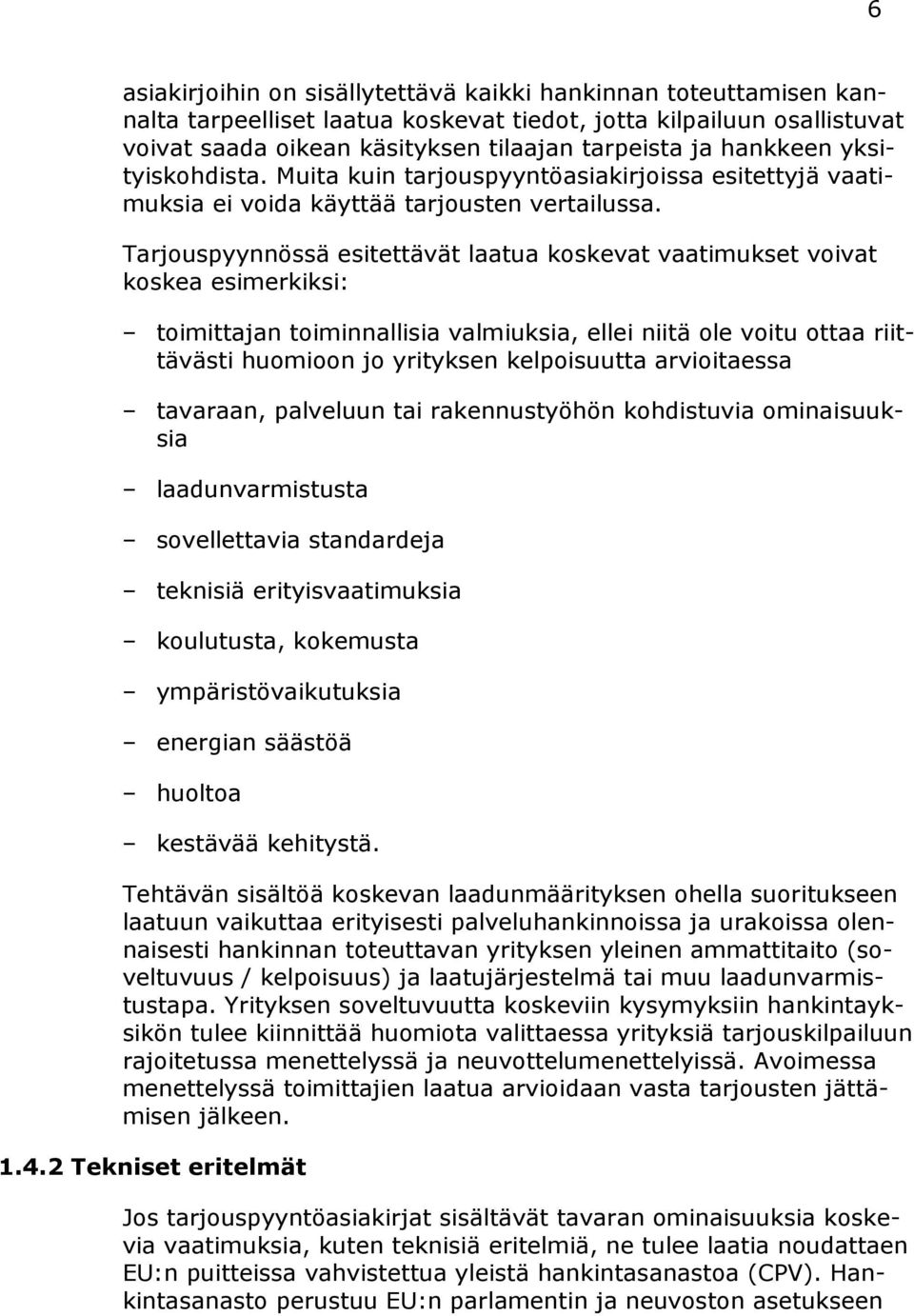 6

asiakirjoihin on sisällytettävä kaikki hankinnan toteuttamisen kannalta tarpeelliset laatua koskevat tiedot, jotta kilpailuun osallistuvat voivat saada oikean käsityksen tilaajan tarpeista ja hankkeen yksityiskohdista. Muita kuin tarjouspyyntöasiakirjoissa esitettyjä vaatimuksia ei voida käyttää tarjousten vertailussa.

Tarjouspyynnössä esitettävät laatua koskevat vaatimukset voivat koskea esimerkiksi:

– toimittajan toiminnallisia valmiuksia, ellei niitä ole voitu ottaa riittävästi huomioon jo yrityksen kelpoisuutta arvioitaessa

– tavaraan, palveluun tai rakennustyöhön kohdistuvia ominaisuuksia

– laadunvarmistusta

– sovellettavia standardeja

– teknisiä erityisvaatimuksia

– koulutusta, kokemusta

– ympäristövaikutuksia

– energian säästöä

– huoltoa

– kestävää kehitystä.

Tehtävän sisältöä koskevan laadunmäärityksen ohella suoritukseen laatuun vaikuttaa erityisesti palveluhankinnoissa ja urakoissa olennaisesti hankinnan toteuttavan yrityksen yleinen ammattitaito (soveltuvuus / kelpoisuus) ja laatujärjestelmä tai muu laadunvarmistustapa. Yrityksen soveltuvuutta koskeviin kysymyksiin hankintayksikön tulee kiinnittää huomiota valittaessa yrityksiä tarjouskilpailuun rajoitetussa menettelyssä ja neuvottelumenettelyissä. Avoimessa menettelyssä toimittajien laatua arvioidaan vasta tarjousten jättämisen jälkeen.

1.4.2 Tekniset eritelmät

Jos tarjouspyyntöasiakirjat sisältävät tavaran ominaisuuksia koskevia vaatimuksia, kuten teknisiä eritelmiä, ne tulee laatia noudattaen EU:n puitteissa vahvistettua yleistä hankintasanastoa (CPV). Hankintasanasto perustuu EU:n parlamentin ja neuvoston asetukseen